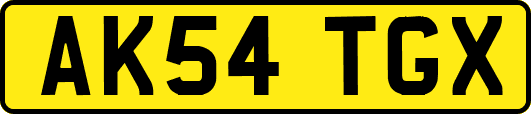 AK54 TGX